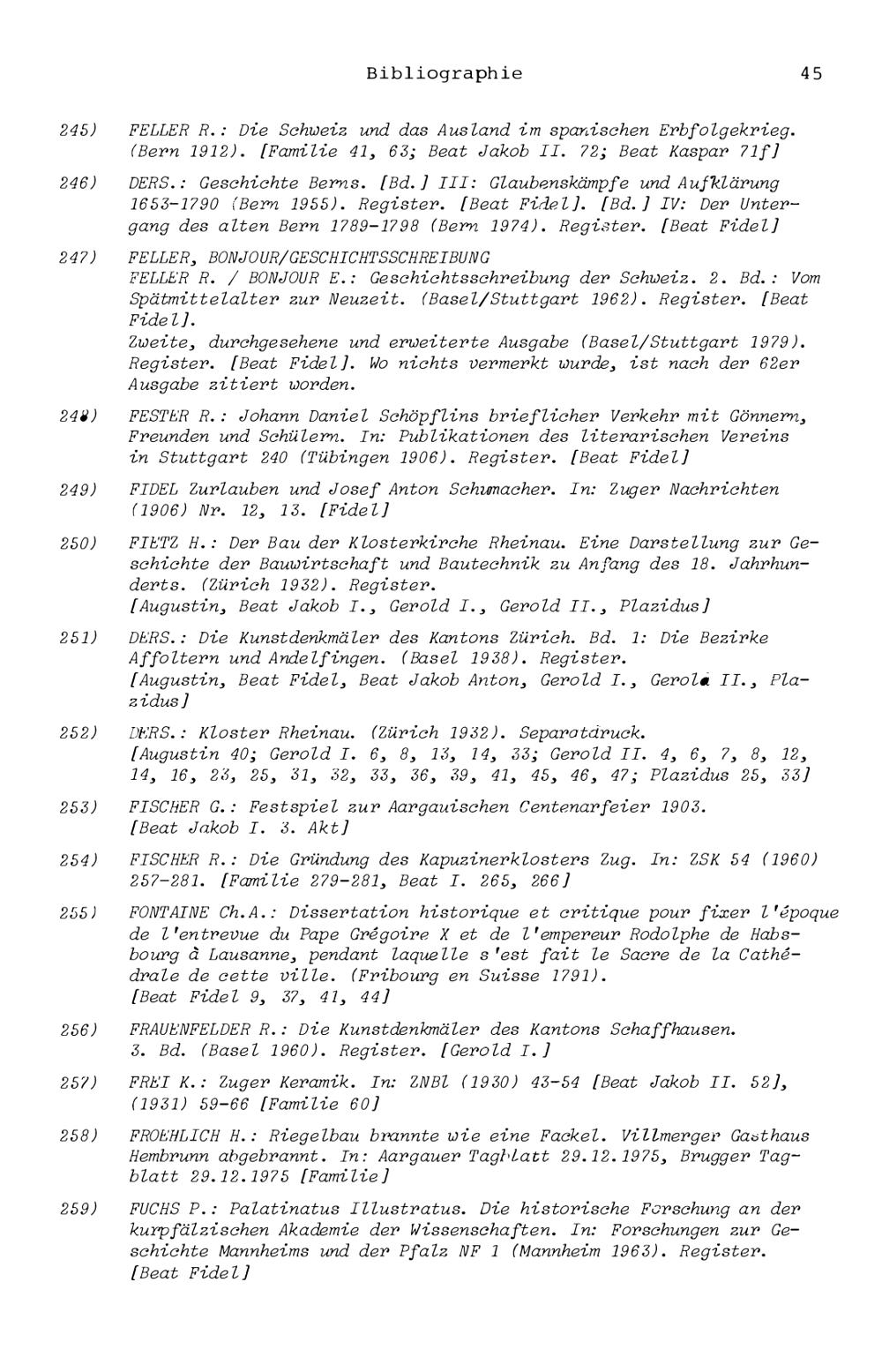 Bibliographie 45

245) FELLER R.: Die Schweiz und das Ausland im spanischen Erbfolgekrieg. (Bern 1912). [Familie 41, 63; Beat Jakob II. 72; Beat Kaspar 71f]

246) DERS.: Geschichte Berns. [Bd.] III: Glaubenskämpfe und Aufklärung 1653-1790 (Bern 1955). Register. [Beat Fidel]. [Bd.] IV: Der Untergang des alten Bern 1789-1798 (Bern 1974). Register. [Beat Fidel]

247) FELLER, BONJOUR/GESCHICHTSSCHREIBUNG
FELLER R. / BONJOUR E.: Geschichtsschreibung der Schweiz. 2. Bd.: Vom Spätmittelalter zur Neuzeit. (Basel/Stuttgart 1962). Register. [Beat Fidel].
Zweite, durchgesehene und erweiterte Ausgabe (Basel/Stuttgart 1979). Register. [Beat Fidel]. Wo nichts vermerkt wurde, ist nach der 62er Ausgabe zitiert worden.

248) FESTER R.: Johann Daniel Schöpflins brieflicher Verkehr mit Gönnern, Freunden und Schülern. In: Publikationen des literarischen Vereins in Stuttgart 240 (Tübingen 1906). Register. [Beat Fidel]

249) FIDEL Zurlauben und Josef Anton Schumacher. In: Zuger Nachrichten (1906) Nr. 12, 13. [Fidel]

250) FIETZ H.: Der Bau der Klosterkirche Rheinau. Eine Darstellung zur Geschichte der Bauwirtschaft und Bautechnik zu Anfang des 18. Jahrhunderts. (Zürich 1932). Register.
[Augustin, Beat Jakob I., Gerold I., Gerold II., Plazidus]

251) DERS.: Die Kunstdenkmäler des Kantons Zürich. Bd. 1: Die Bezirke Affoltern und Andelfingen. (Basel 1938). Register.
[Augustin, Beat Fidel, Beat Jakob Anton, Gerold I., Gerold II., Plazidus]

252) DERS.: Kloster Rheinau. (Zürich 1932). Separatdruck.
[Augustin 40; Gerold I. 6, 8, 13, 14, 33; Gerold II. 4, 6, 7, 8, 12, 14, 16, 23, 25, 31, 32, 33, 36, 39, 41, 45, 46, 47; Plazidus 25, 33]

253) FISCHER G.: Festspiel zur Aargauischen Centenarfeier 1903.
[Beat Jakob I. 3. Akt]

254) FISCHER R.: Die Gründung des Kapuzinerklosters Zug. In: ZSK 54 (1960) 257-281. [Familie 279-281, Beat I. 265, 266]

255) FONTAINE Ch.A.: Dissertation historique et critique pour fixer l'époque de l'entrevue du Pape Grégoire X et de l'empereur Rodolphe de Habsbourg à Lausanne, pendant laquelle s'est fait le Sacre de la Cathédrale de cette ville. (Fribourg en Suisse 1791).
[Beat Fidel 9, 37, 41, 44]

256) FRAUENFELDER R.: Die Kunstdenkmäler des Kantons Schaffhausen. 3. Bd. (Basel 1960). Register. [Gerold I.]

257) FREI K.: Zuger Keramik. In: ZNBl (1930) 43-54 [Beat Jakob II. 52], (1931) 59-66 [Familie 60]

258) FROEHLICH H.: Riegelbau brannte wie eine Fackel. Villmerger Gasthaus Hembrunn abgebrannt. In: Aargauer Tagblatt 29.12.1975, Brugger Tagblatt 29.12.1975 [Familie]

259) FUCHS P.: Palatinatus Illustratus. Die historische Forschung an der kurpfälzischen Akademie der Wissenschaften. In: Forschungen zur Geschichte Mannheims und der Pfalz NF 1 (Mannheim 1963). Register. [Beat Fidel]